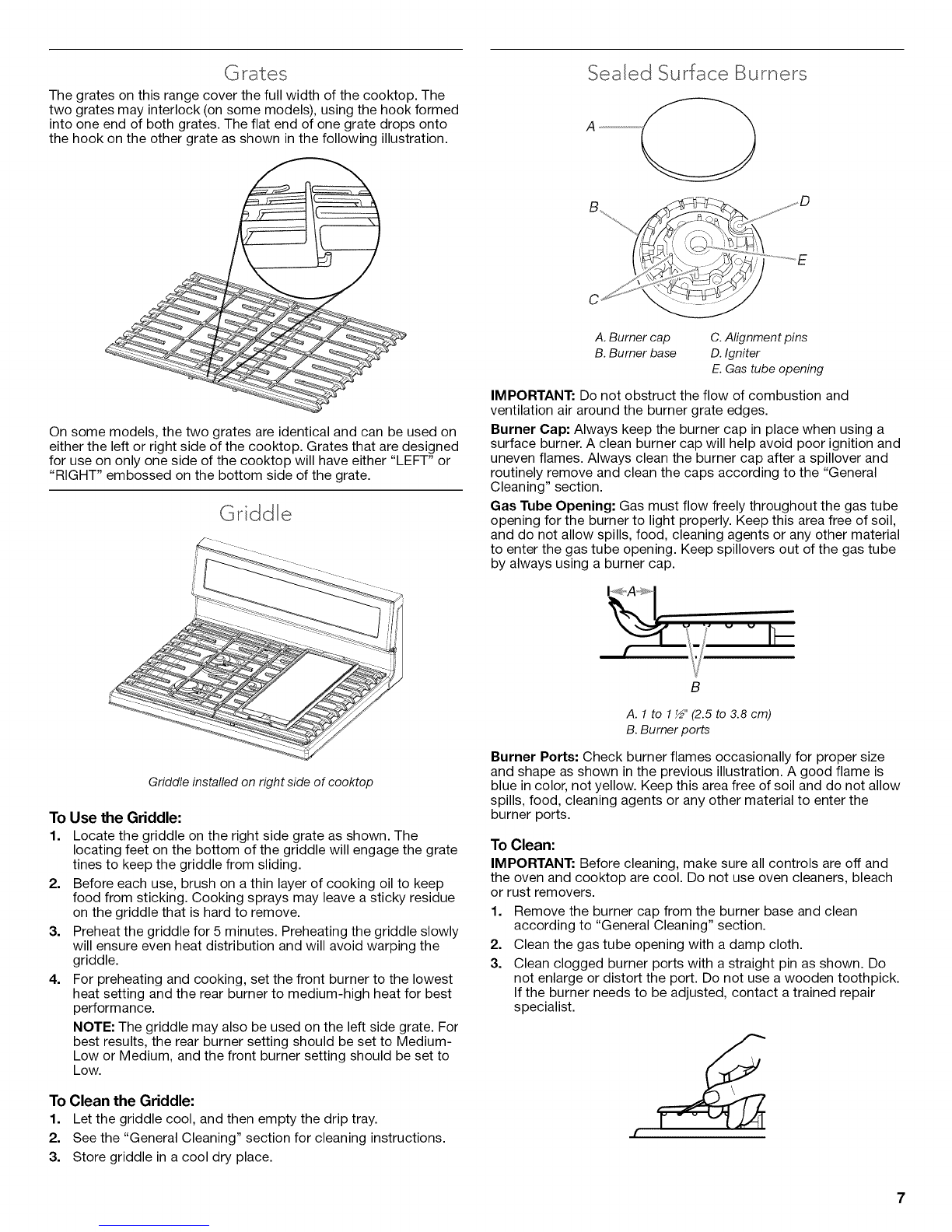 Grates

The grates on this range cover the full width of the cooktop. The two grates may interlock (on some models), using the hook formed into one end of both grates. The flat end of one grate drops onto the hook on the other grate as shown in the following illustration.

On some models, the two grates are identical and can be used on either the left or right side of the cooktop. Grates that are designed for use on only one side of the cooktop will have either "LEFT" or "RIGHT" embossed on the bottom side of the grate.

Griddle

Griddle installed on right side of cooktop

To Use the Griddle:

1. Locate the griddle on the right side grate as shown. The locating feet on the bottom of the griddle will engage the grate tines to keep the griddle from sliding.
2. Before each use, brush on a thin layer of cooking oil to keep food from sticking. Cooking sprays may leave a sticky residue on the griddle that is hard to remove.
3. Preheat the griddle for 5 minutes. Preheating the griddle slowly will ensure even heat distribution and will avoid warping the griddle.
4. For preheating and cooking, set the front burner to the lowest heat setting and the rear burner to medium-high heat for best performance.

NOTE: The griddle may also be used on the left side grate. For best results, the rear burner setting should be set to Medium-Low or Medium, and the front burner setting should be set to Low.

To Clean the Griddle:

1. Let the griddle cool, and then empty the drip tray.
2. See the "General Cleaning" section for cleaning instructions.
3. Store griddle in a cool dry place.

Sealed Surface Burners

A
B
C
D
E

A. Burner cap
B. Burner base
C. Alignment pins
D. Igniter
E. Gas tube opening

IMPORTANT: Do not obstruct the flow of combustion and ventilation air around the burner grate edges.

Burner Cap: Always keep the burner cap in place when using a surface burner. A clean burner cap will help avoid poor ignition and uneven flames. Always clean the burner cap after a spillover and routinely remove and clean the caps according to the "General Cleaning" section.

Gas Tube Opening: Gas must flow freely throughout the gas tube opening for the burner to light properly. Keep this area free of soil, and do not allow spills, food, cleaning agents or any other material to enter the gas tube opening. Keep spillovers out of the gas tube by always using a burner cap.

A
B

A. 1 to 1 ½" (2.5 to 3.8 cm)
B. Burner ports

Burner Ports: Check burner flames occasionally for proper size and shape as shown in the previous illustration. A good flame is blue in color, not yellow. Keep this area free of soil and do not allow spills, food, cleaning agents or any other material to enter the burner ports.

To Clean:

IMPORTANT: Before cleaning, make sure all controls are off and the oven and cooktop are cool. Do not use oven cleaners, bleach or rust removers.

1. Remove the burner cap from the burner base and clean according to "General Cleaning" section.
2. Clean the gas tube opening with a damp cloth.
3. Clean clogged burner ports with a straight pin as shown. Do not enlarge or distort the port. Do not use a wooden toothpick. If the burner needs to be adjusted, contact a trained repair specialist.

7